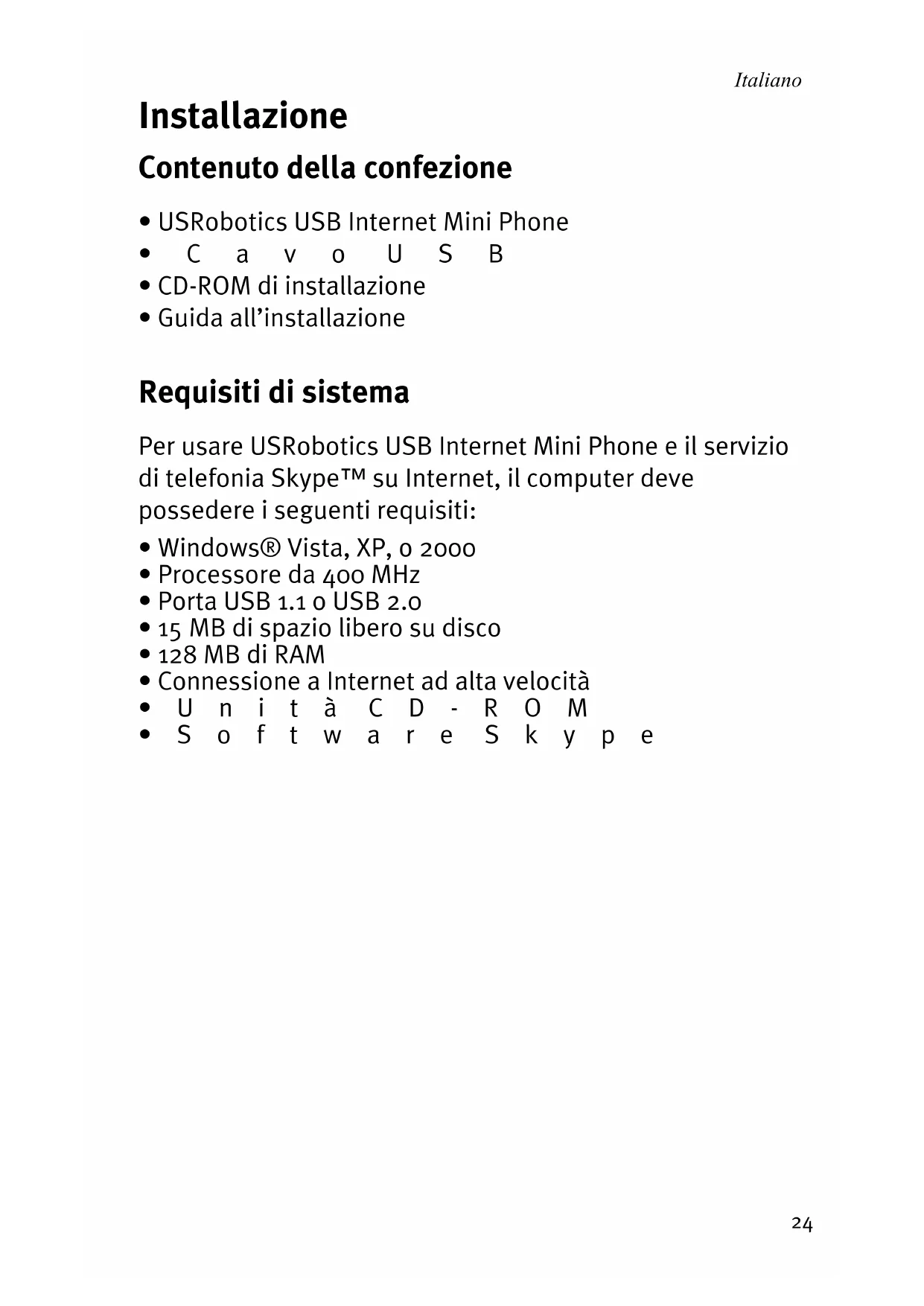 Italiano

Installazione

Contenuto della confezione

• USRobotics USB Internet Mini Phone
• Cavo USB
• CD-ROM di installazione
• Guida all'installazione

Requisiti di sistema

Per usare USRobotics USB Internet Mini Phone e il servizio di telefonia Skype™ su Internet, il computer deve possedere i seguenti requisiti:

• Windows® Vista, XP, o 2000
• Processore da 400 MHz
• Porta USB 1.1 o USB 2.0
• 15 MB di spazio libero su disco
• 128 MB di RAM
• Connessione a Internet ad alta velocità
• Unità CD-ROM
• Software Skype

24